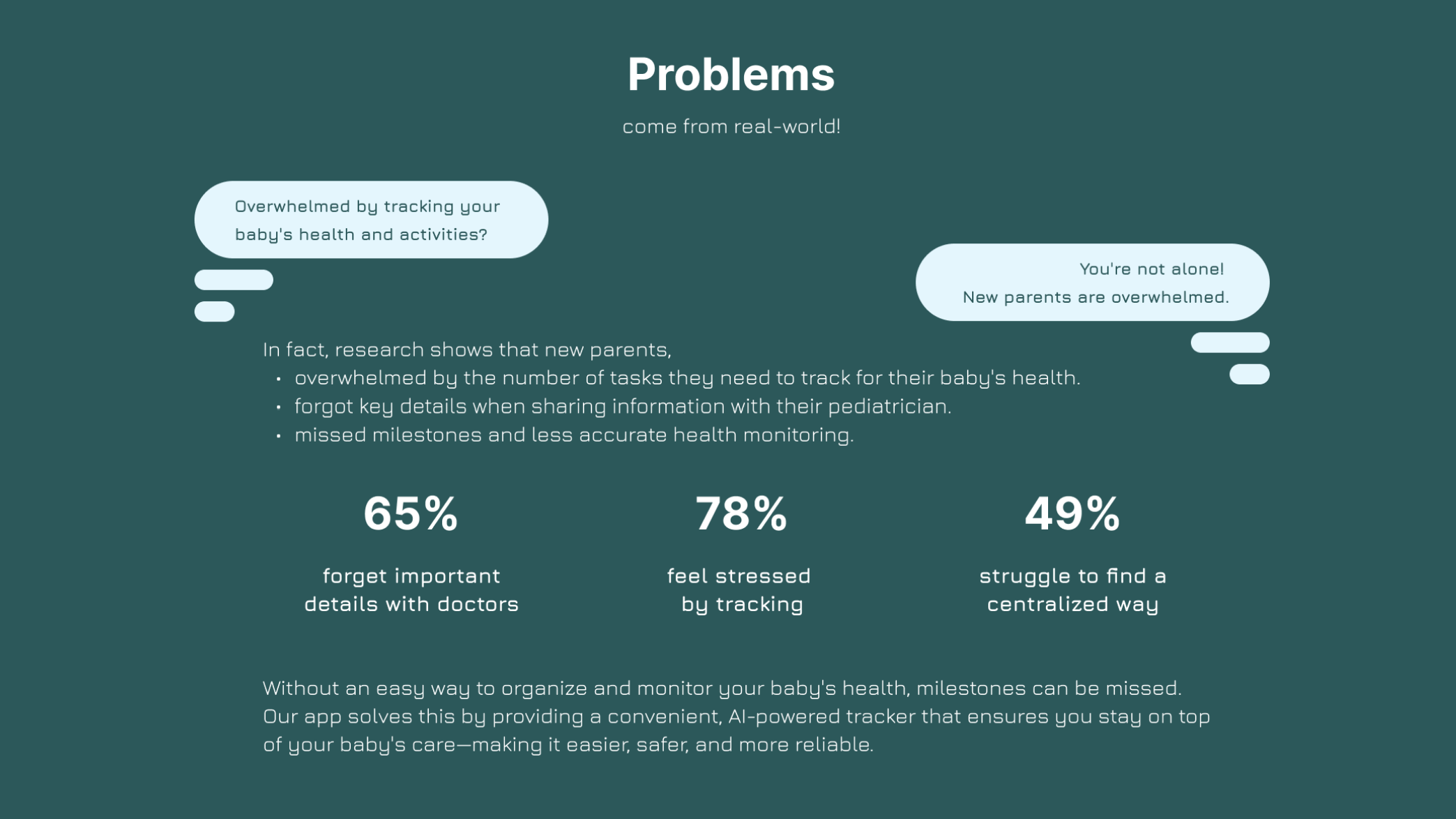 Problems

come from real-world!

Overwhelmed by tracking your baby's health and activities?

You're not alone!
New parents are overwhelmed.

In fact, research shows that new parents,
• overwhelmed by the number of tasks they need to track for their baby's health.
• forgot key details when sharing information with their pediatrician.
• missed milestones and less accurate health monitoring.

65%

forget important details with doctors

78%

feel stressed by tracking

49%

struggle to find a centralized way

Without an easy way to organize and monitor your baby's health, milestones can be missed. Our app solves this by providing a convenient, AI-powered tracker that ensures you stay on top of your baby's care—making it easier, safer, and more reliable.